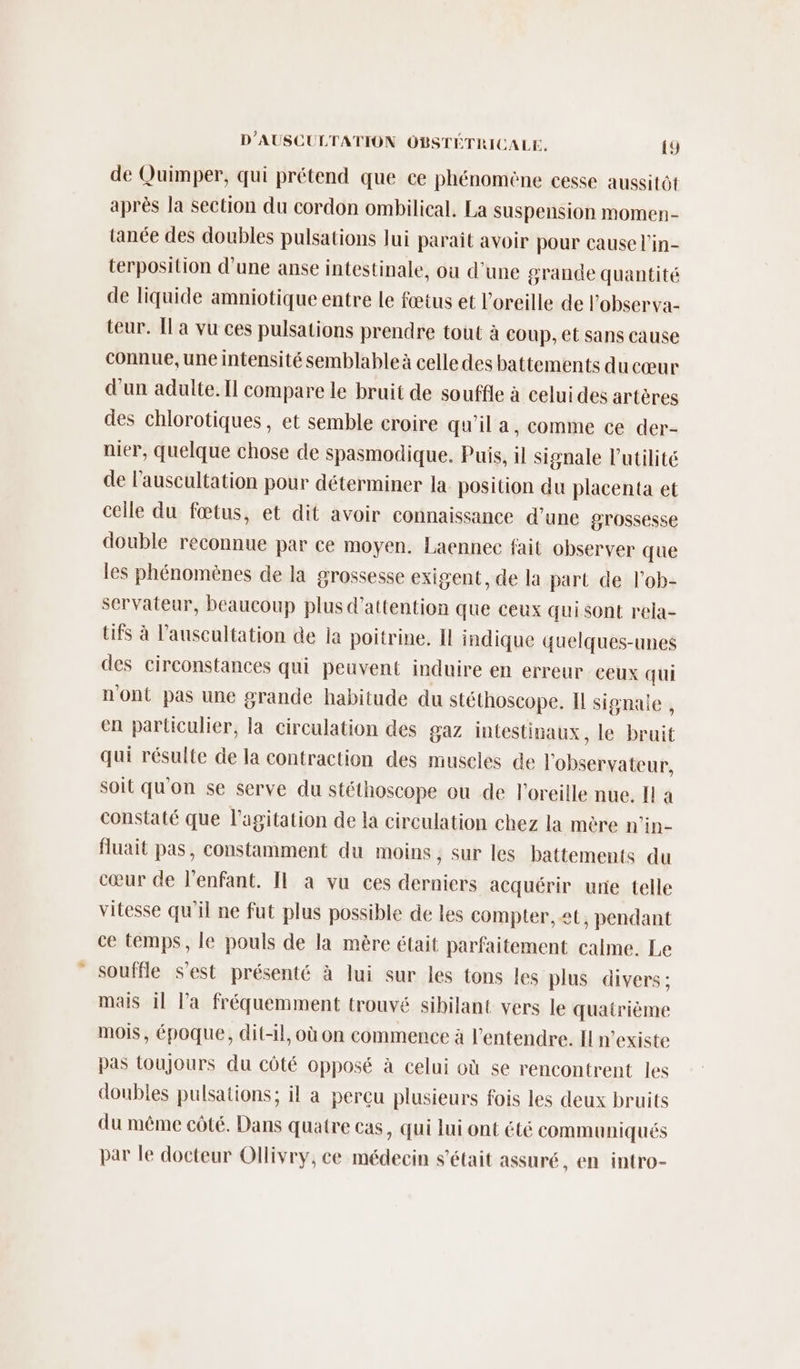 D'AUSCULTATION OBSTÉTRICALE. 19

de Quimper, qui prétend que ce phénomène cesse aussitôt après la section du cordon ombilical. La suspension momentanée des doubles pulsations lui paraît avoir pour cause l'interposition d'une anse intestinale, ou d'une grande quantité de liquide amniotique entre le fœtus et l'oreille de l'observateur. Il a vu ces pulsations prendre tout à coup, et sans cause connue, une intensité semblable à celle des battements du cœur d'un adulte. Il compare le bruit de souffle à celui des artères des chlorotiques, et semble croire qu'il a, comme ce dernier, quelque chose de spasmodique. Puis, il signale l'utilité de l'auscultation pour déterminer la position du placenta et celle du fœtus, et dit avoir connaissance d'une grossesse double reconnue par ce moyen. Laennec fait observer que les phénomènes de la grossesse exigent, de la part de l'observateur, beaucoup plus d'attention que ceux qui sont relatifs à l'auscultation de la poitrine. Il indique quelques-unes des circonstances qui peuvent induire en erreur ceux qui n'ont pas une grande habitude du stéthoscope. Il signale, en particulier, la circulation des gaz intestinaux, le bruit qui résulte de la contraction des muscles de l'observateur, soit qu'on se serve du stéthoscope ou de l'oreille nue. Il a constaté que l'agitation de la circulation chez la mère n'influait pas, constamment du moins, sur les battements du cœur de l'enfant. Il a vu ces derniers acquérir une telle vitesse qu'il ne fut plus possible de les compter, et, pendant ce temps, le pouls de la mère était parfaitement calme. Le souffle s'est présenté à lui sur les tons les plus divers; mais il l'a fréquemment trouvé sibilant vers le quatrième mois, époque, dit-il, où on commence à l'entendre. Il n'existe pas toujours du côté opposé à celui où se rencontrent les doubles pulsations; il a perçu plusieurs fois les deux bruits du même côté. Dans quatre cas, qui lui ont été communiqués par le docteur Ollivry, ce médecin s'était assuré, en intro-